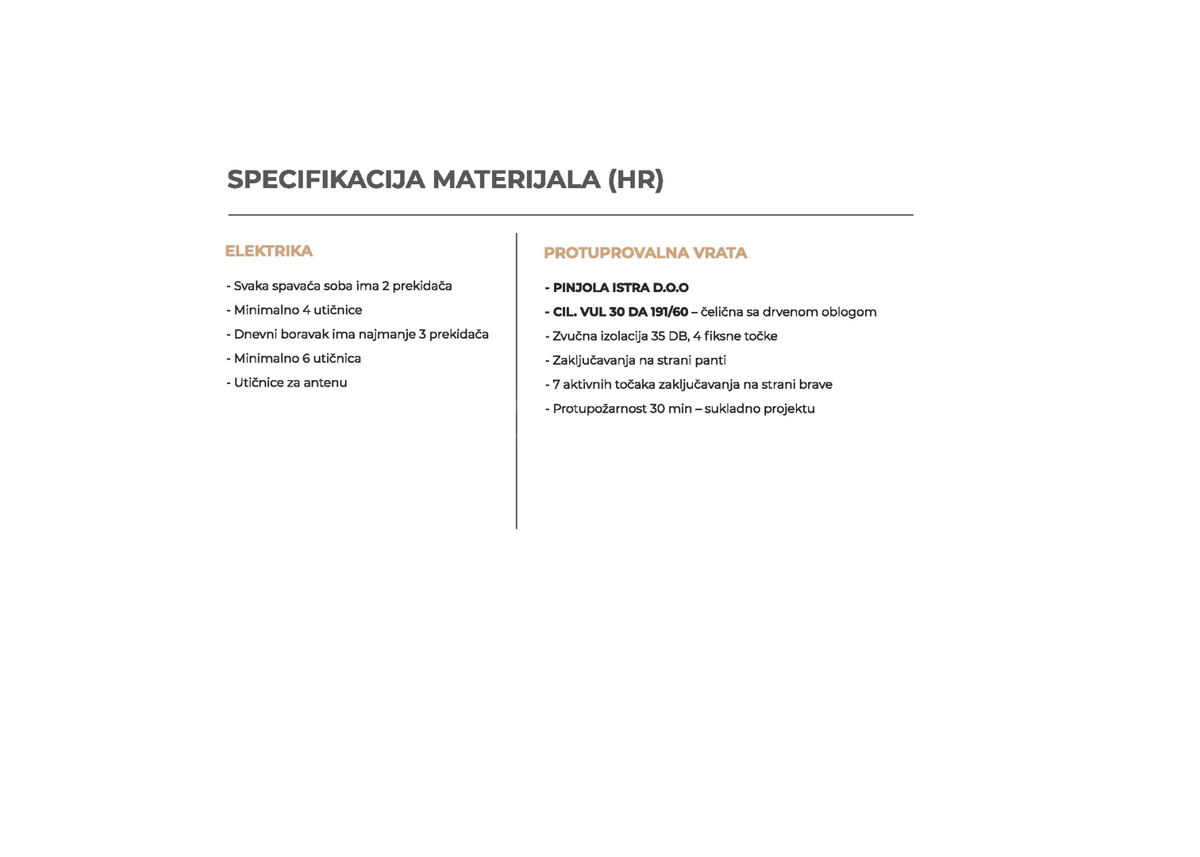 SPECIFIKACIJA MATERIJALA (HR)

ELEKTRIKA

- Svaka spavaća soba ima 2 prekidača
- Minimalno 4 utičnice
- Dnevni boravak ima najmanje 3 prekidača
- Minimalno 6 utičnica
- Utičnice za antenu

PROTUPROVALNA VRATA

- PINJOLA ISTRA D.O.O
- CIL. VUL 30 DA 191/60 – čelična sa drvenom oblogom
- Zvučna izolacija 35 DB, 4 fiksne točke
- Zaključavanja na strani panti
- 7 aktivnih točaka zaključavanja na strani brave
- Protupožarnost 30 min – sukladno projektu